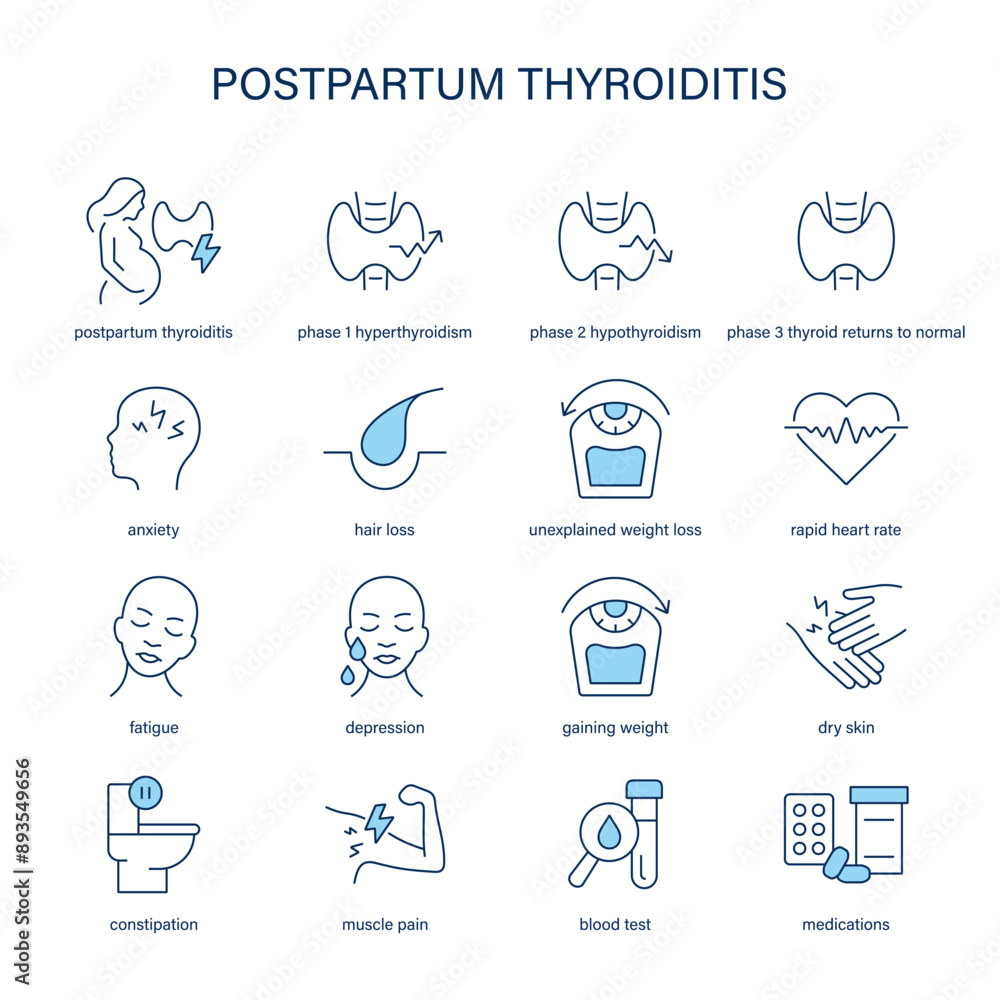 POSTPARTUM THYROIDITIS

postpartum thyroiditis

phase 1 hyperthyroidism

phase 2 hypothyroidism

phase 3 thyroid returns to normal

anxiety

hair loss

unexplained weight loss

rapid heart rate

fatigue

depression

gaining weight

dry skin

constipation

muscle pain

blood test

medications

Adobe Stock | #893549656